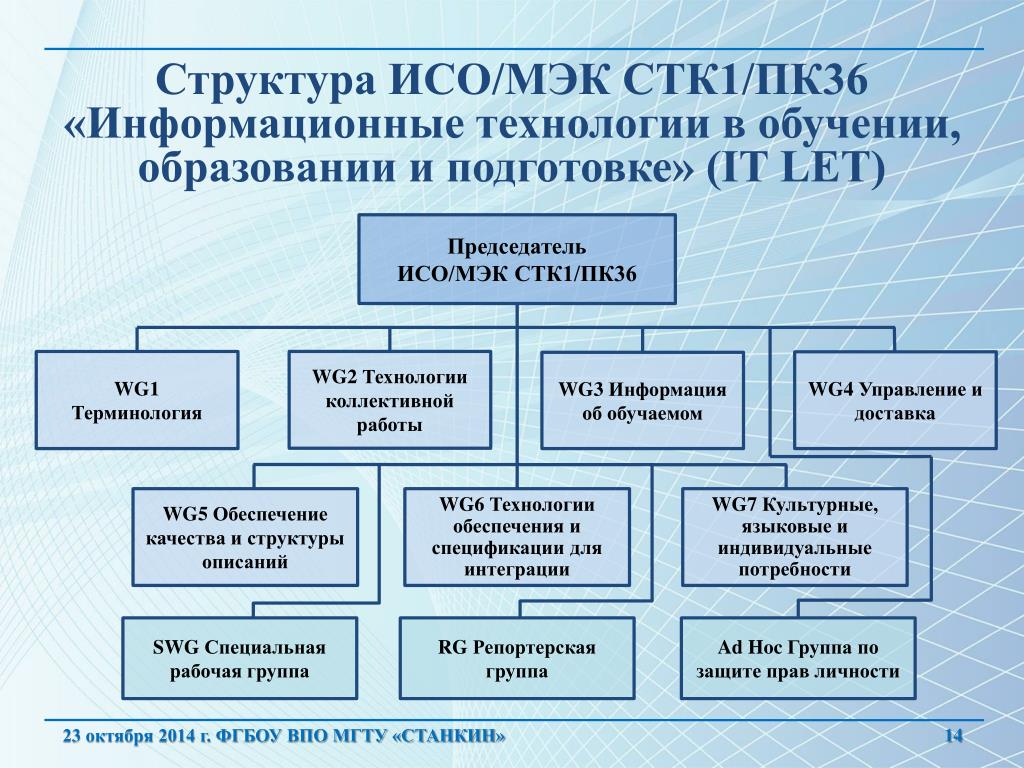 Структура ИСО/МЭК СТК1/ПК36 «Информационные технологии в обучении, образовании и подготовке» (IT LET)

Председатель ИСО/МЭК СТК1/ПК36

WG1 Терминология

WG2 Технологии коллективной работы

WG3 Информация об обучаемом

WG4 Управление и доставка

WG5 Обеспечение качества и структуры описаний

WG6 Технологии обеспечения и спецификации для интеграции

WG7 Культурные, языковые и индивидуальные потребности

SWG Специальная рабочая группа

RG Репортерская группа

Ad Hoc Группа по защите прав личности

23 октября 2014 г. ФГБОУ ВПО МГТУ «СТАНКИН»

14